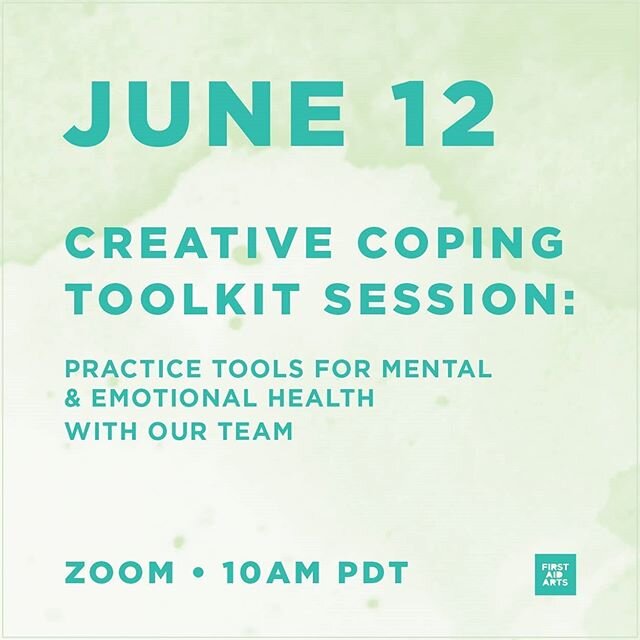 JUNE 12

CREATIVE COPING TOOLKIT SESSION:

PRACTICE TOOLS FOR MENTAL & EMOTIONAL HEALTH WITH OUR TEAM

ZOOM • 10AM PDT

FIRST AID ARTS